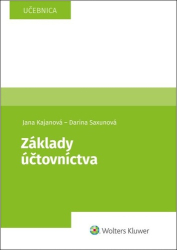 UČEBNICA

Jana Kajanová – Darina Saxunová

Základy účtovníctva

Wolters Kluwer